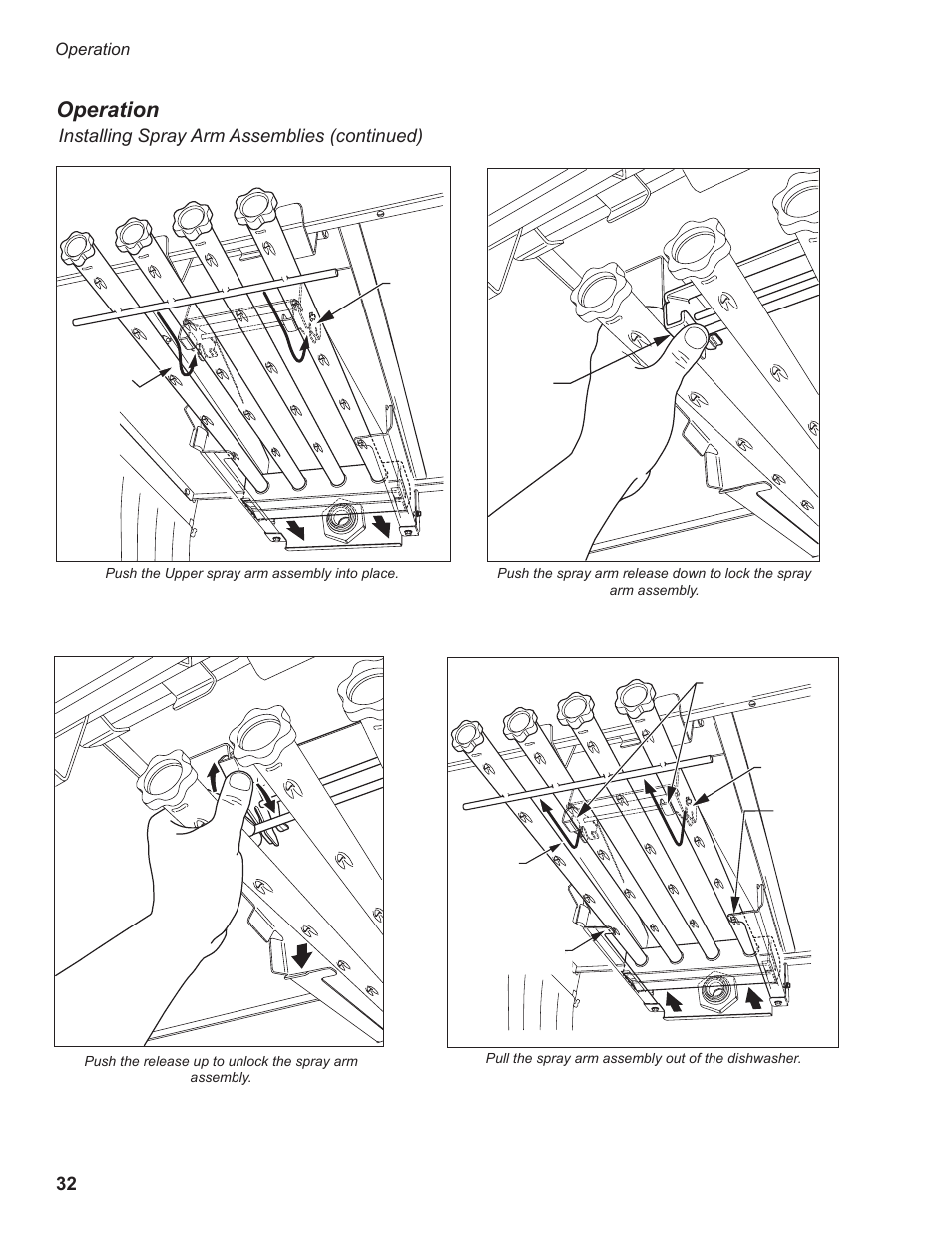 Operation

Operation

Installing Spray Arm Assemblies (continued)

Push the Upper spray arm assembly into place.

Push the spray arm release down to lock the spray arm assembly.

Push the release up to unlock the spray arm assembly.

Pull the spray arm assembly out of the dishwasher.

32